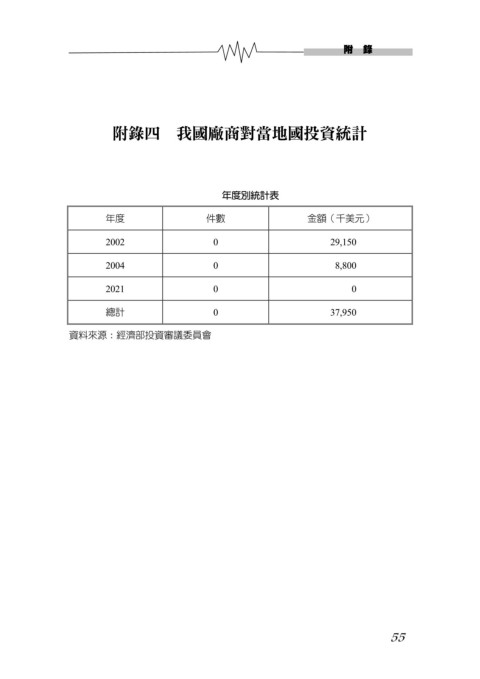 附 錄

附錄四 我國廠商對當地國投資統計

年度別統計表

| 年度 | 件數 | 金額（千美元） |
|---|---|---|
| 2002 | 0 | 29,150 |
| 2004 | 0 | 8,800 |
| 2021 | 0 | 0 |
| 總計 | 0 | 37,950 |

資料來源：經濟部投資審議委員會

55